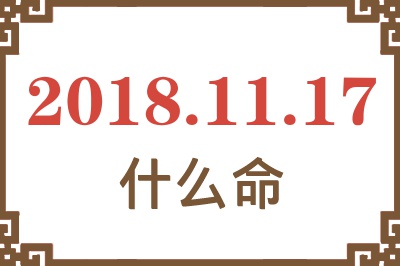 2018.11.17

什么命